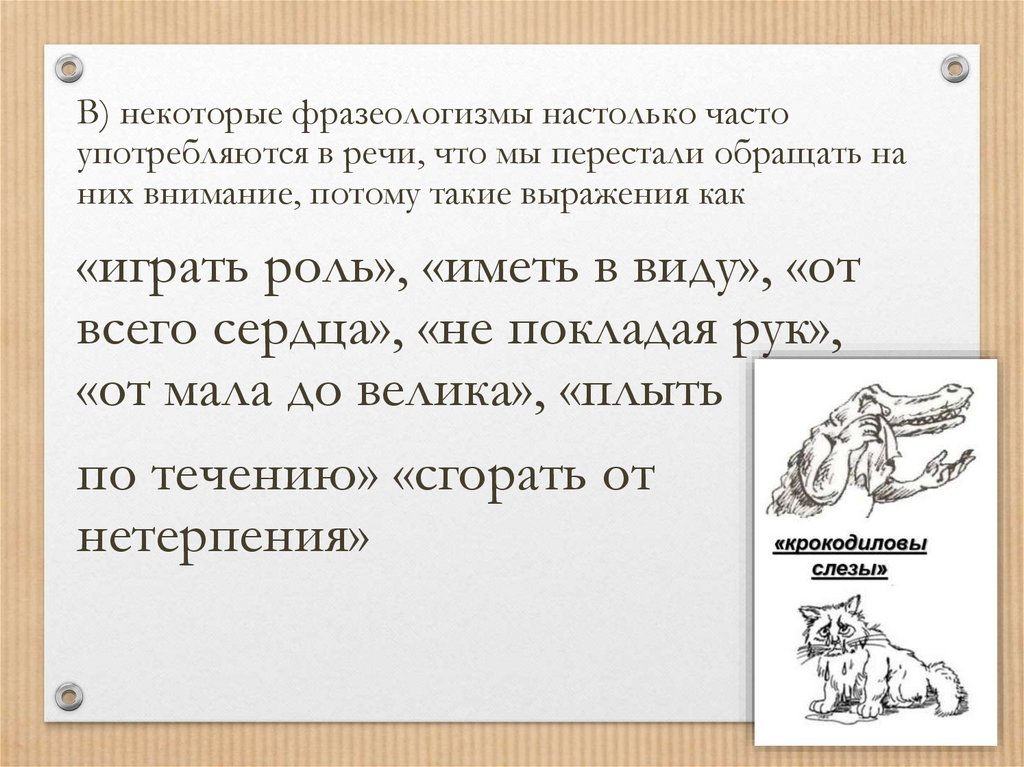 В) некоторые фразеологизмы настолько часто употребляются в речи, что мы перестали обращать на них внимание, потому такие выражения как

«играть роль», «иметь в виду», «от всего сердца», «не покладая рук», «от мала до велика», «плыть

по течению» «сгорать от нетерпения»

«крокодиловы слезы»